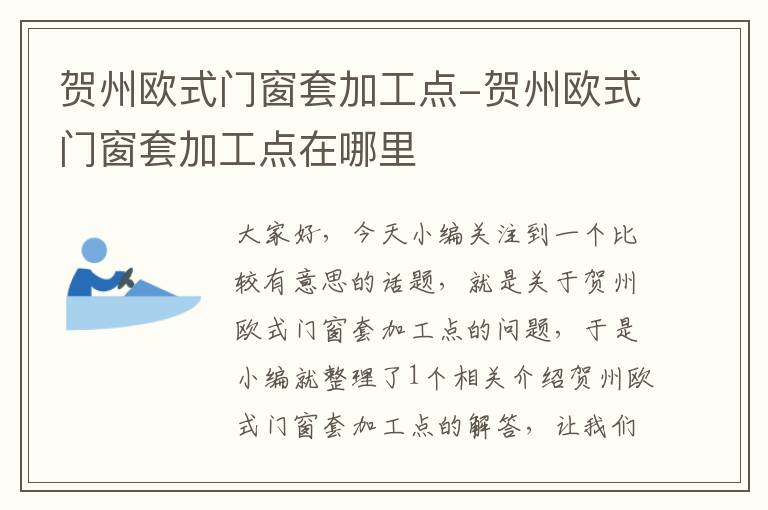 贺州欧式门窗套加工点-贺州欧式门窗套加工点在哪里

大家好，今天小编关注到一个比较有意思的话题，就是关于贺州欧式门窗套加工点的问题，于是小编就整理了1个相关介绍贺州欧式门窗套加工点的解答，让我们